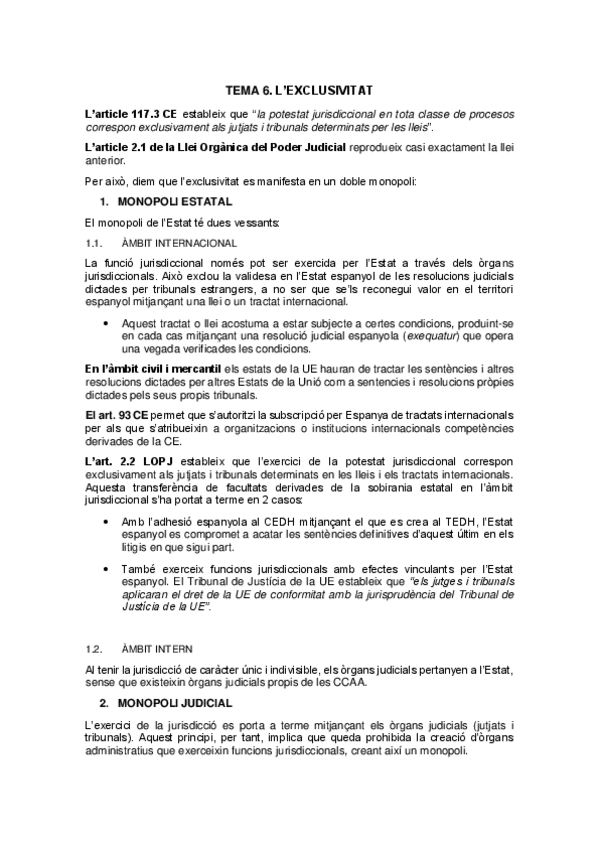 TEMA 6. L'EXCLUSIVITAT

L'article 117.3 CE estableix que "la potestat jurisdiccional en tota classe de procesos correspon exclusivament als jutjats i tribunals determinats per les lleis".

L'article 2.1 de la Llei Orgànica del Poder Judicial reprodueix casi exactament la llei anterior.

Per això, diem que l'exclusivitat es manifesta en un doble monopoli:

1. MONOPOLI ESTATAL

El monopoli de l'Estat té dues vessants:

1.1. ÀMBIT INTERNACIONAL

La funció jurisdiccional només pot ser exercida per l'Estat a través dels òrgans jurisdiccionals. Això exclou la validesa en l'Estat espanyol de les resolucions judicials dictades per tribunals estrangers, a no ser que se'ls reconegui valor en el territori espanyol mitjançant una llei o un tractat internacional.

• Aquest tractat o llei acostuma a estar subjecte a certes condicions, produint-se en cada cas mitjançant una resolució judicial espanyola (exequatur) que opera una vegada verificades les condicions.

En l'àmbit civil i mercantil els estats de la UE hauran de tractar les sentències i altres resolucions dictades per altres Estats de la Unió com a sentencies i resolucions pròpies dictades pels seus propis tribunals.

El art. 93 CE permet que s'autoritzi la subscripció per Espanya de tractats internacionals per als que s'atribueixin a organitzacions o institucions internacionals competències derivades de la CE.

L'art. 2.2 LOPJ estableix que l'exercici de la potestat jurisdiccional correspon exclusivament als jutjats i tribunals determinats en les lleis i els tractats internacionals. Aquesta transferència de facultats derivades de la sobirania estatal en l'àmbit jurisdiccional s'ha portat a terme en 2 casos:

• Amb l'adhesió espanyola al CEDH mitjançant el que es crea al TEDH, l'Estat espanyol es compromet a acatar les sentències definitives d'aquest últim en els litigis en que sigui part.

• També exerceix funcions jurisdiccionals amb efectes vinculants per l'Estat espanyol. El Tribunal de Justícia de la UE estableix que "els jutges i tribunals aplicaran el dret de la UE de conformitat amb la jurisprudència del Tribunal de Justícia de la UE".

1.2. ÀMBIT INTERN

Al tenir la jurisdicció de caràcter únic i indivisible, els òrgans judicials pertanyen a l'Estat, sense que existeixin òrgans judicials propis de les CCAA.

2. MONOPOLI JUDICIAL

L'exercici de la jurisdicció es porta a terme mitjançant els òrgans judicials (jutjats i tribunals). Aquest principi, per tant, implica que queda prohibida la creació d'òrgans administratius que exerceixin funcions jurisdiccionals, creant així un monopoli.